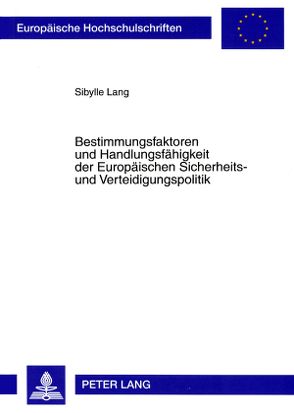 Europäische Hochschulschriften

Sibylle Lang

Bestimmungsfaktoren und Handlungsfähigkeit der Europäischen Sicherheits- und Verteidigungspolitik

PETER LANG